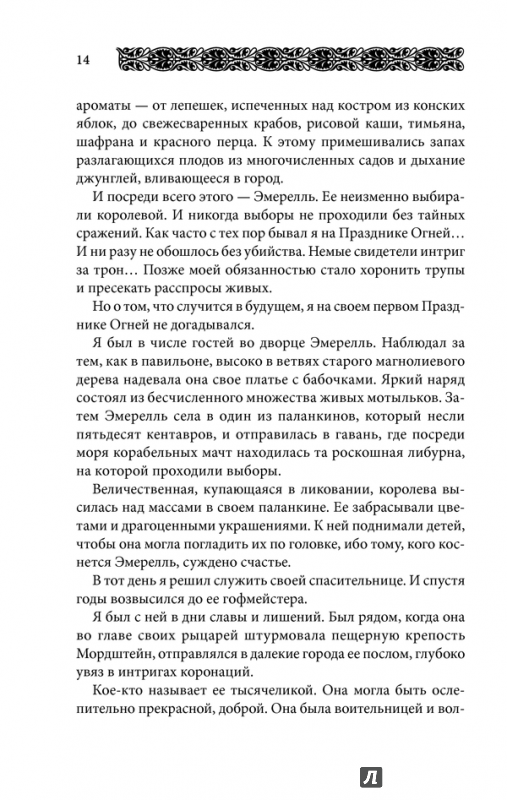 14

ароматы — от лепешек, испеченных над костром из конских яблок, до свежесваренных крабов, рисовой каши, тимьяна, шафрана и красного перца. К этому примешивались запах разлагающихся плодов из многочисленных садов и дыхание джунглей, вливающееся в город.

И посреди всего этого — Эмерелль. Ее неизменно выбирали королевой. И никогда выборы не проходили без тайных сражений. Как часто с тех пор бывал я на Празднике Огней… И ни разу не обошлось без убийства. Немые свидетели интриг за трон… Позже моей обязанностью стало хоронить трупы и пресекать расспросы живых.

Но о том, что случится в будущем, я на своем первом Празднике Огней не догадывался.

Я был в числе гостей во дворце Эмерелль. Наблюдал за тем, как в павильоне, высоко в ветвях старого магнолиевого дерева надевала она свое платье с бабочками. Яркий наряд состоял из бесчисленного множества живых мотыльков. Затем Эмерелль села в один из паланкинов, который несли пятьдесят кентавров, и отправилась в гавань, где посреди моря корабельных мачт находилась та роскошная либурна, на которой проходили выборы.

Величественная, купающаяся в ликовании, королева высилась над массами в своем паланкине. Ее забрасывали цветами и драгоценными украшениями. К ней поднимали детей, чтобы она могла погладить их по головке, ибо тому, кого коснется Эмерелль, суждено счастье.

В тот день я решил служить своей спасительнице. И спустя годы возвысился до ее гофмейстера.

Я был с ней в дни славы и лишений. Был рядом, когда она во главе своих рыцарей штурмовала пещерную крепость Мордштейн, отправлялся в далекие города ее послом, глубоко увяз в интригах коронаций.

Кое-кто называет ее тысячеликой. Она могла быть ослепительно прекрасной, доброй. Она была воительницей и вол-